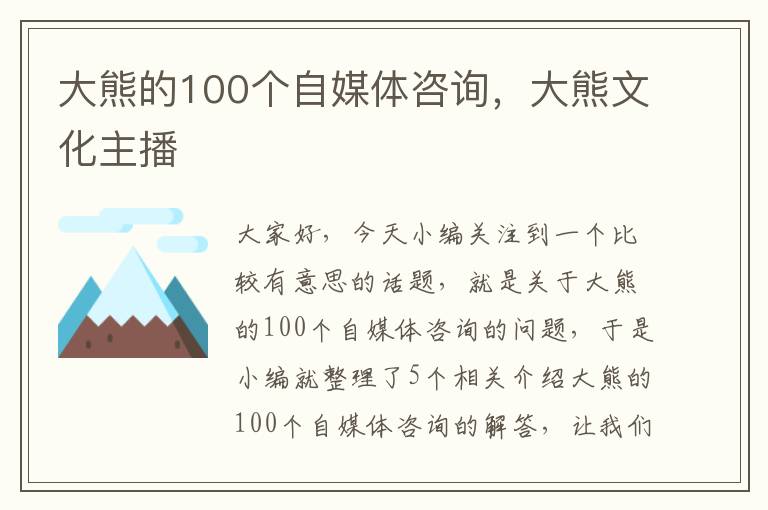 大熊的100个自媒体咨询，大熊文化主播

大家好，今天小编关注到一个比较有意思的话题，就是关于大熊的100个自媒体咨询的问题，于是小编就整理了5个相关介绍大熊的100个自媒体咨询的解答，让我们